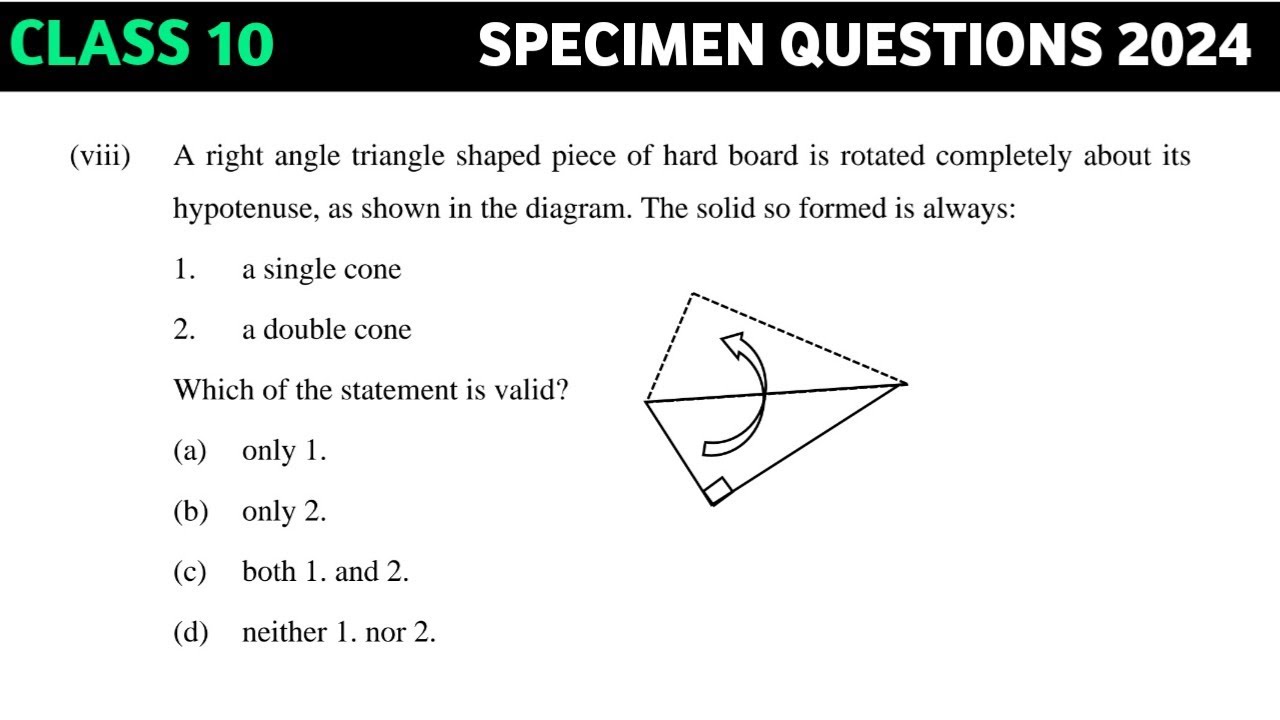 CLASS 10 SPECIMEN QUESTIONS 2024

(viii) A right angle triangle shaped piece of hard board is rotated completely about its hypotenuse, as shown in the diagram. The solid so formed is always:

1. a single cone

2. a double cone

Which of the statement is valid?

(a) only 1.

(b) only 2.

(c) both 1. and 2.

(d) neither 1. nor 2.